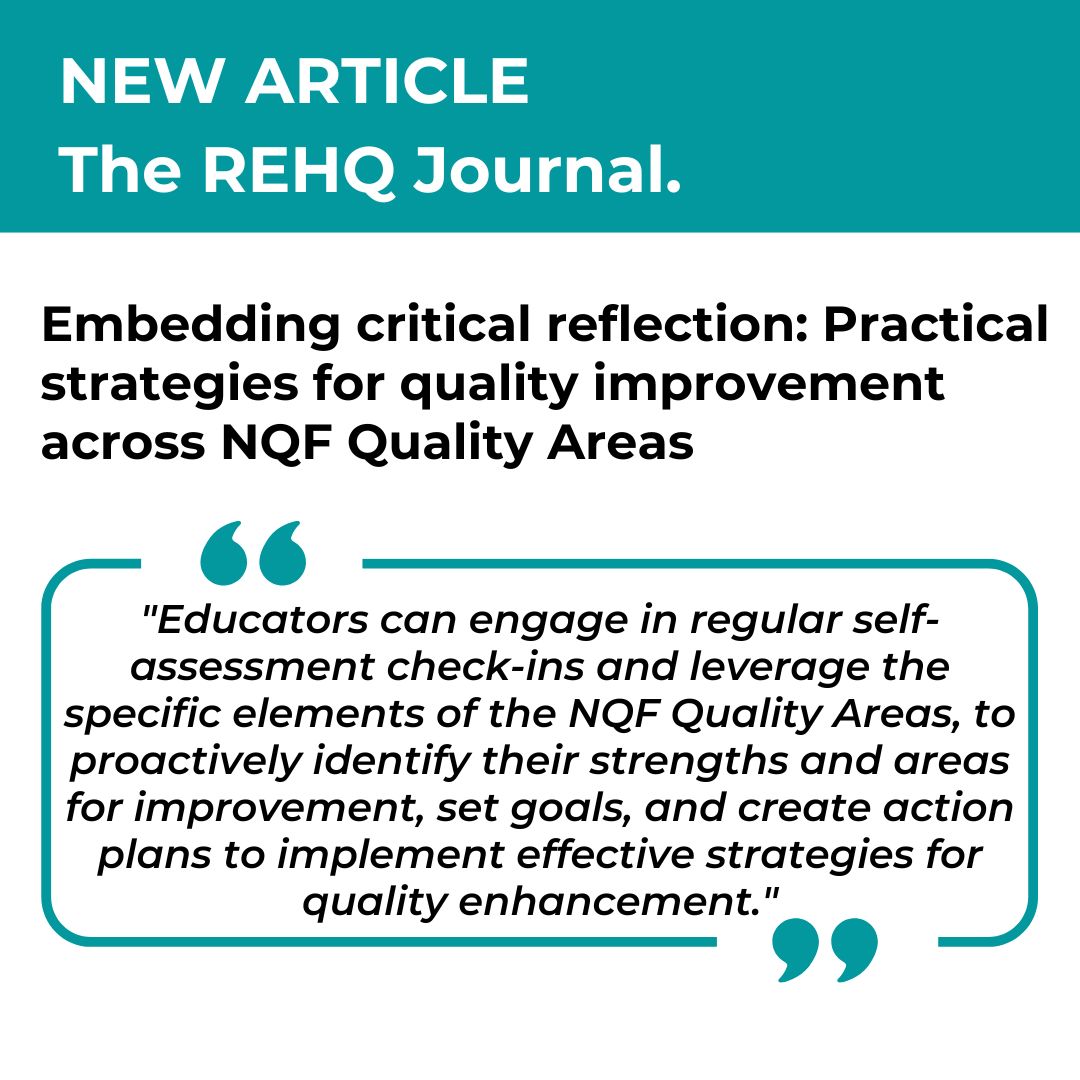 NEW ARTICLE
The REHQ Journal.

Embedding critical reflection: Practical strategies for quality improvement across NQF Quality Areas

"Educators can engage in regular self-assessment check-ins and leverage the specific elements of the NQF Quality Areas, to proactively identify their strengths and areas for improvement, set goals, and create action plans to implement effective strategies for quality enhancement."